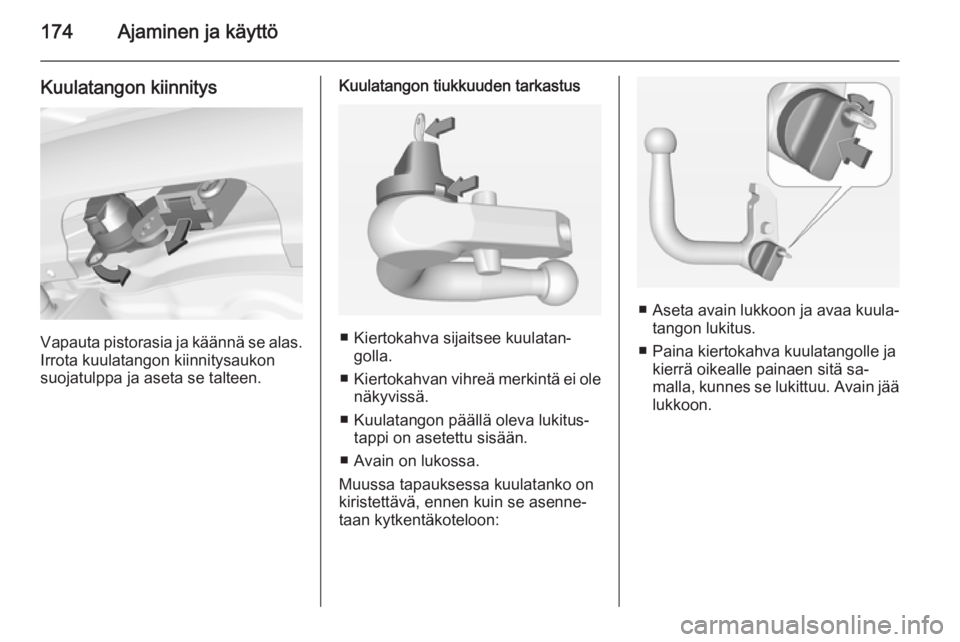 174 Ajaminen ja käyttö

Kuulatangon kiinnitys

Vapauta pistorasia ja käännä se alas. Irrota kuulatangon kiinnitysaukon suojatulppa ja aseta se talteen.

Kuulatangon tiukkuuden tarkastus

■ Kiertokahva sijaitsee kuulatangolla.

■ Kiertokahvan vihreä merkintä ei ole näkyvissä.

■ Kuulatangon päällä oleva lukitustappi on asetettu sisään.

■ Avain on lukossa.

Muussa tapauksessa kuulatanko on kiristettävä, ennen kuin se asennetaan kytkentäkoteloon:

■ Aseta avain lukkoon ja avaa kuulatangon lukitus.

■ Paina kiertokahva kuulatangolle ja kierrä oikealle painaen sitä samalla, kunnes se lukittuu. Avain jää lukkoon.

carmanualsonline.info